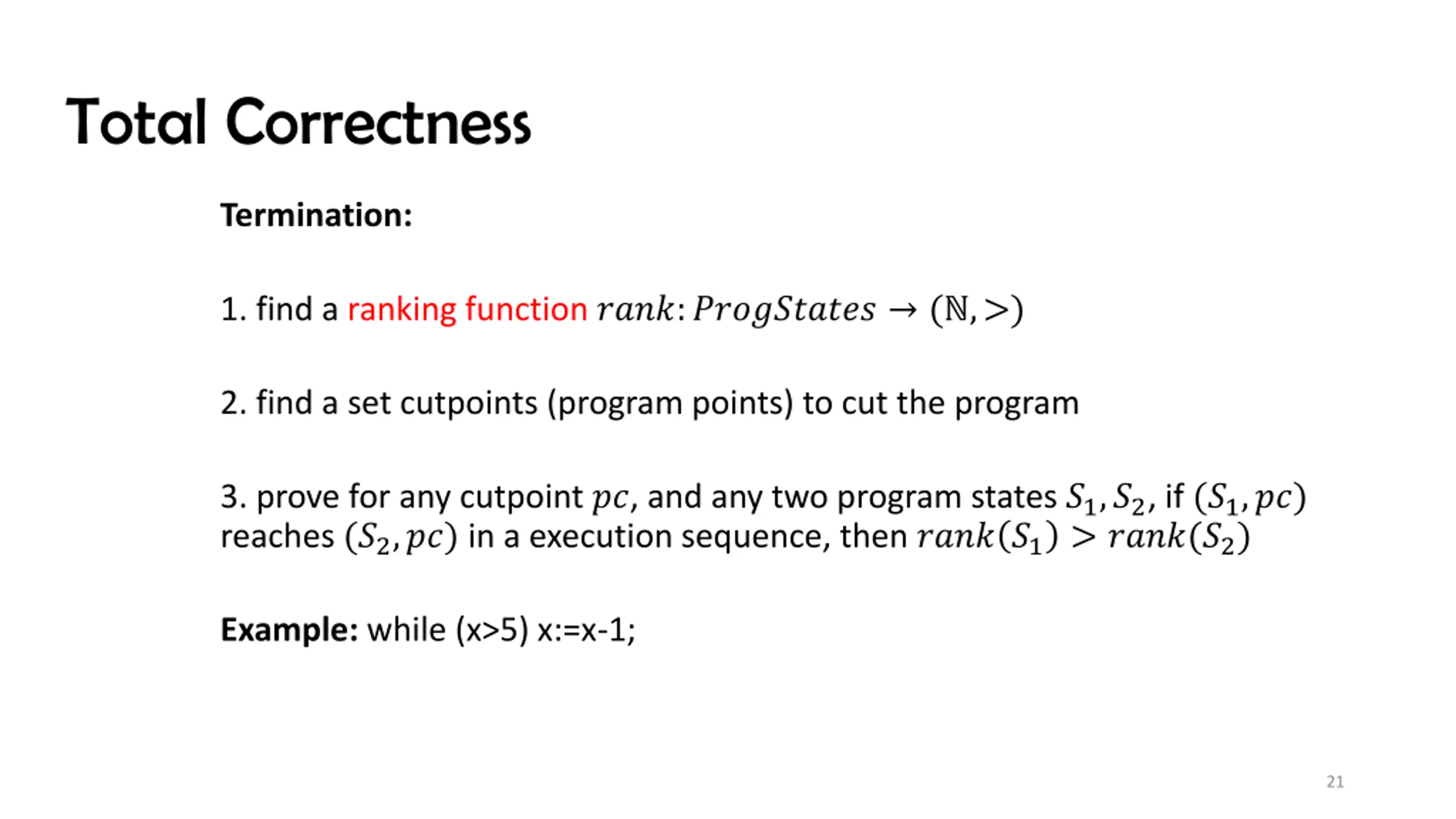 Total Correctness

Termination:

1. find a ranking function $rank: ProgStates \rightarrow (\mathbb{N}, >)$

2. find a set cutpoints (program points) to cut the program

3. prove for any cutpoint $pc$, and any two program states $S_1, S_2$, if $(S_1, pc)$ reaches $(S_2, pc)$ in a execution sequence, then $rank(S_1) > rank(S_2)$

Example: while (x>5) x:=x-1;

21